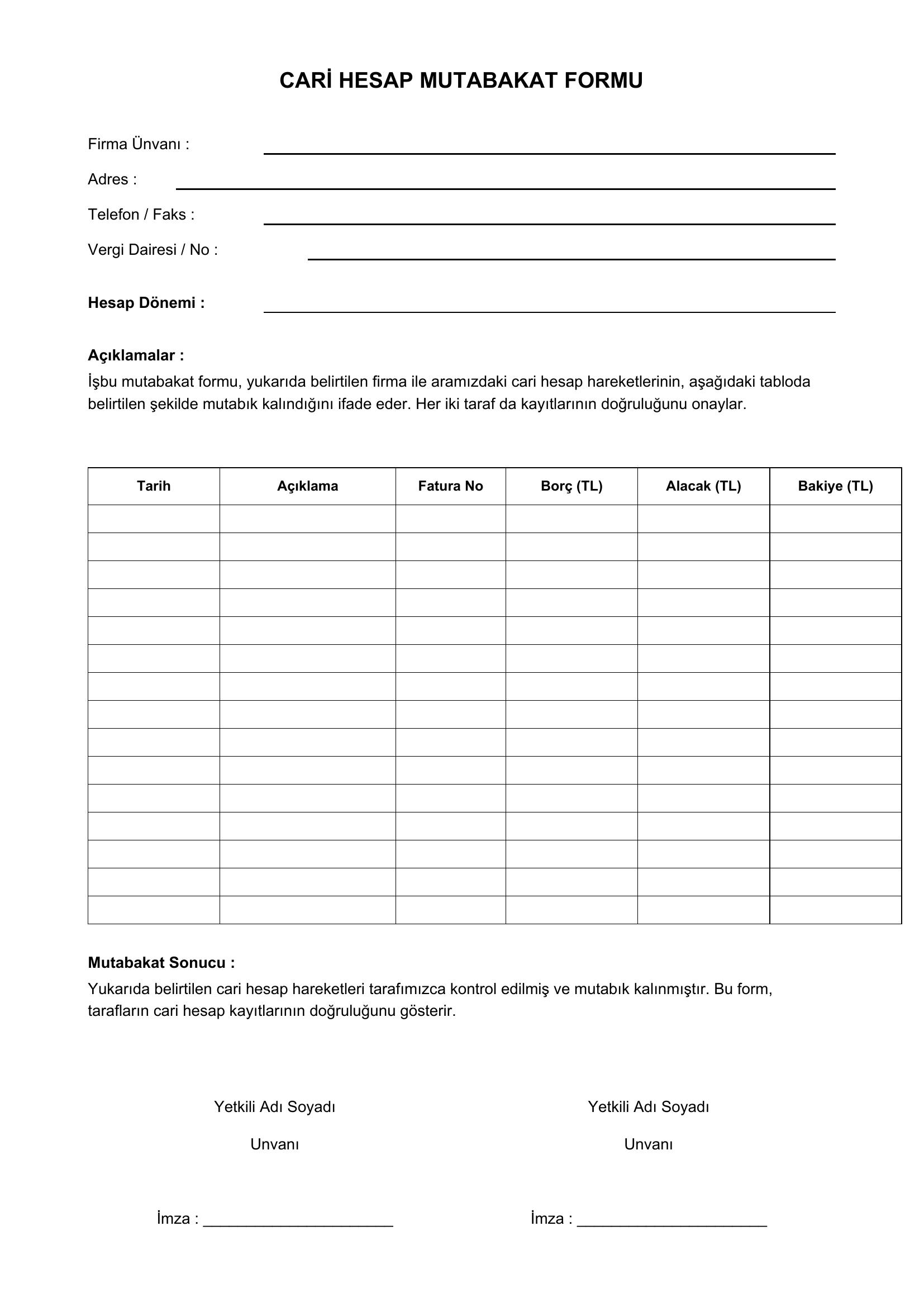 CARİ HESAP MUTABAKAT FORMU

Firma Ünvanı : ____

Adres : ____

Telefon / Faks : ____

Vergi Dairesi / No : ____

Hesap Dönemi : ____

Açıklamalar :

İşbu mutabakat formu, yukarıda belirtilen firma ile aramızdaki cari hesap hareketlerinin, aşağıdaki tabloda belirtilen şekilde mutabık kalındığını ifade eder. Her iki taraf da kayıtlarının doğruluğunu onaylar.

| Tarih | Açıklama | Fatura No | Borç (TL) | Alacak (TL) | Bakiye (TL) |
|---|---|---|---|---|---|
| | | | | | |
| | | | | | |
| | | | | | |
| | | | | | |
| | | | | | |
| | | | | | |
| | | | | | |
| | | | | | |
| | | | | | |
| | | | | | |
| | | | | | |
| | | | | | |
| | | | | | |
| | | | | | |
| | | | | | |

Mutabakat Sonucu :

Yukarıda belirtilen cari hesap hareketleri tarafımızca kontrol edilmiş ve mutabık kalınmıştır. Bu form, tarafların cari hesap kayıtlarının doğruluğunu gösterir.

Yetkili Adı Soyadı

Unvanı

İmza : ____

Yetkili Adı Soyadı

Unvanı

İmza : ____